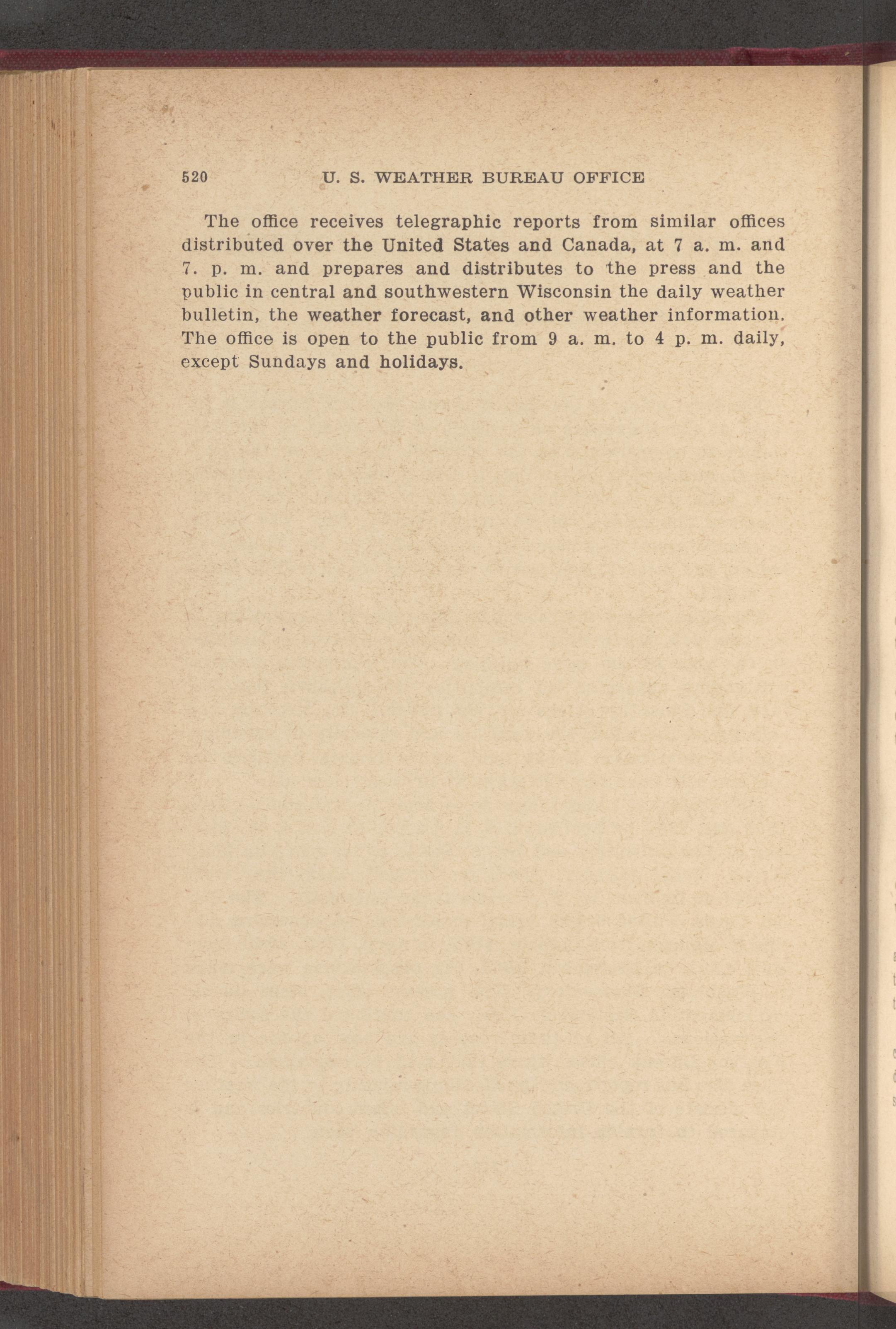 520 U. S. WEATHER BUREAU OFFICE

The office receives telegraphic reports from similar offices distributed over the United States and Canada, at 7 a. m. and 7. p. m. and prepares and distributes to the press and the public in central and southwestern Wisconsin the daily weather bulletin, the weather forecast, and other weather information. The office is open to the public from 9 a. m. to 4 p. m. daily, except Sundays and holidays.